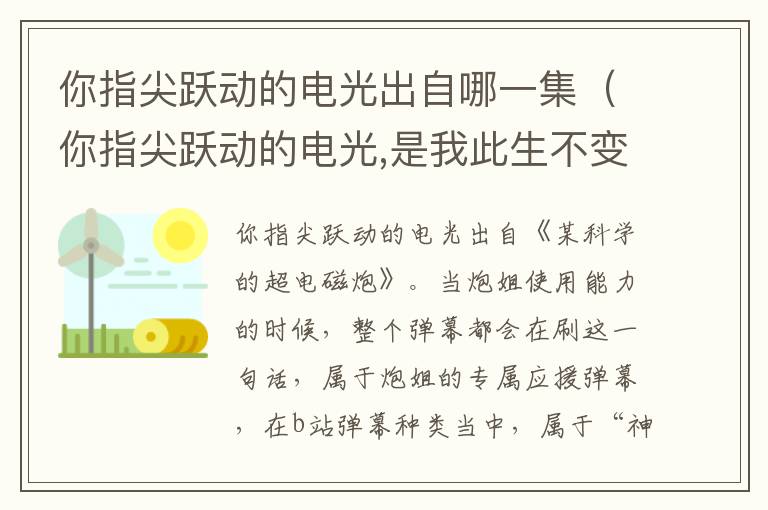 你指尖跃动的电光出自哪一集（你指尖跃动的电光,是我此生不变

你指尖跃动的电光出自《某科学的超电磁炮》。当炮姐使用能力的时候，整个弹幕都会在刷这一句话，属于炮姐的专属应援弹幕，在b站弹幕种类当中，属于“神